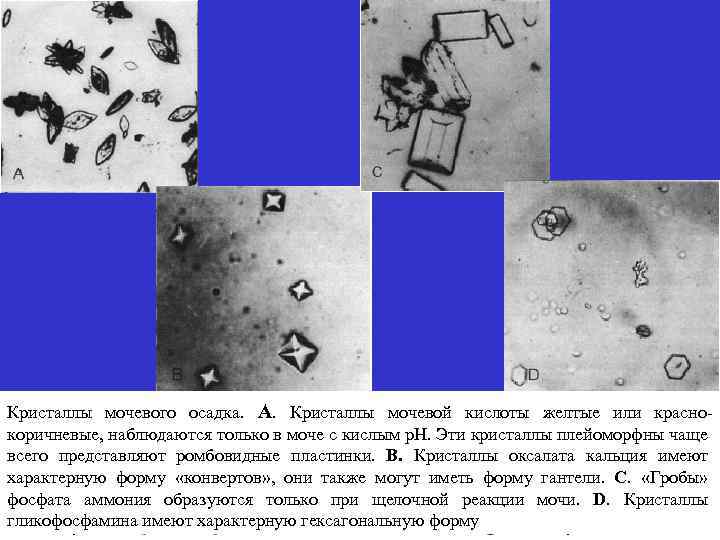 A

C

B

D

Кристаллы мочевого осадка. **A**. Кристаллы мочевой кислоты желтые или красно-коричневые, наблюдаются только в моче с кислым pH. Эти кристаллы плейоморфны чаще всего представляют ромбовидные пластинки. **B.** Кристаллы оксалата кальция имеют характерную форму «конвертов», они также могут иметь форму гантели. **C**. «Гробы» фосфата аммония образуются только при щелочной реакции мочи. **D**. Кристаллы гликофосфамина имеют характерную гексагональную форму